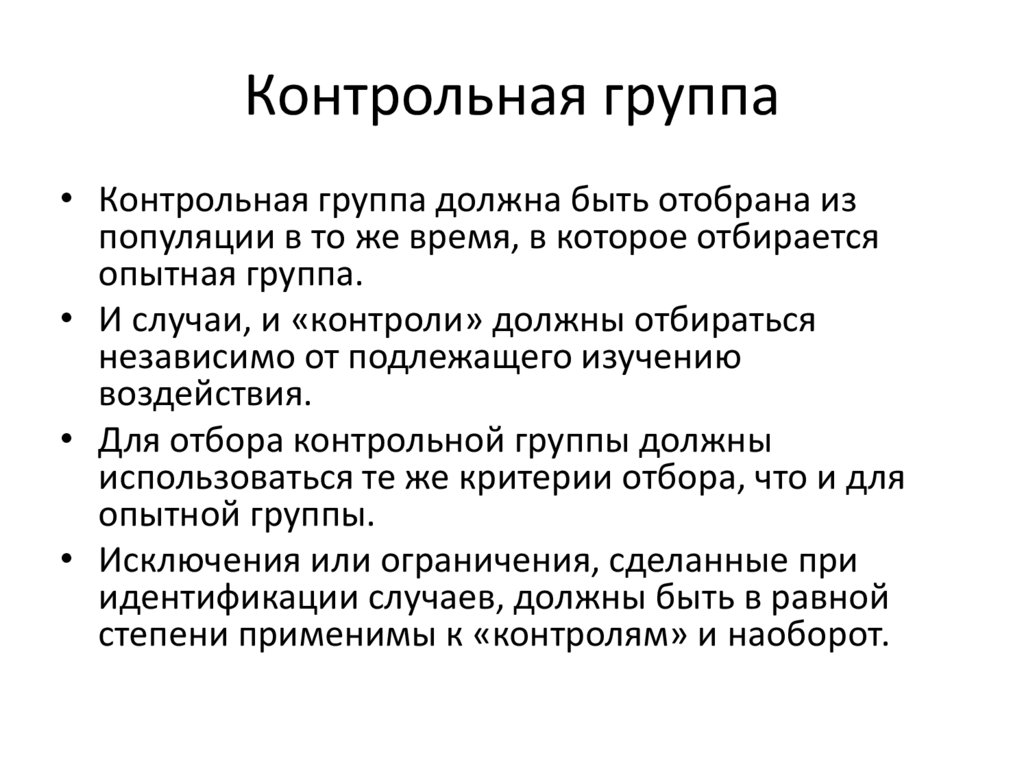 Контрольная группа

• Контрольная группа должна быть отобрана из популяции в то же время, в которое отбирается опытная группа.

• И случаи, и «контроли» должны отбираться независимо от подлежащего изучению воздействия.

• Для отбора контрольной группы должны использоваться те же критерии отбора, что и для опытной группы.

• Исключения или ограничения, сделанные при идентификации случаев, должны быть в равной степени применимы к «контролям» и наоборот.